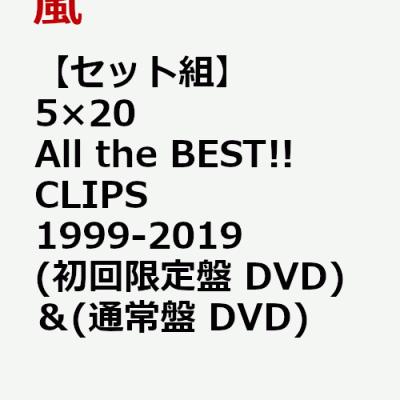 嵐

【セット組】
5×20
All the BEST!!
CLIPS
1999-2019
(初回限定盤 DVD)
&(通常盤 DVD)